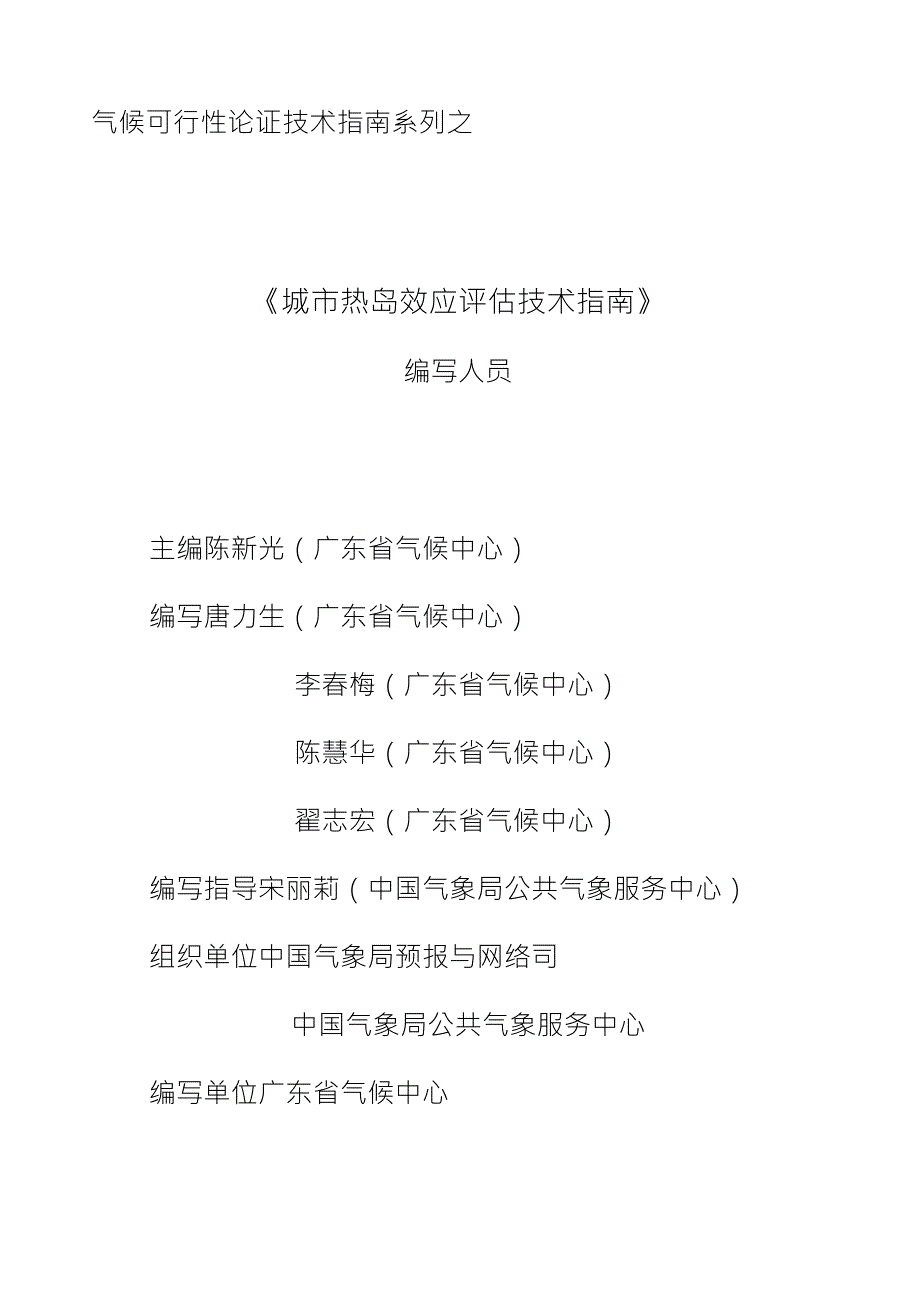 气候可行性论证技术指南系列之

《城市热岛效应评估技术指南》

编写人员

主编陈新光（广东省气候中心）

编写唐力生（广东省气候中心）

李春梅（广东省气候中心）

陈慧华（广东省气候中心）

翟志宏（广东省气候中心）

编写指导宋丽莉（中国气象局公共气象服务中心）

组织单位中国气象局预报与网络司

中国气象局公共气象服务中心

编写单位广东省气候中心